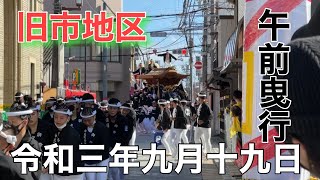 旧市地区

午前曳行

令和三年九月十九日